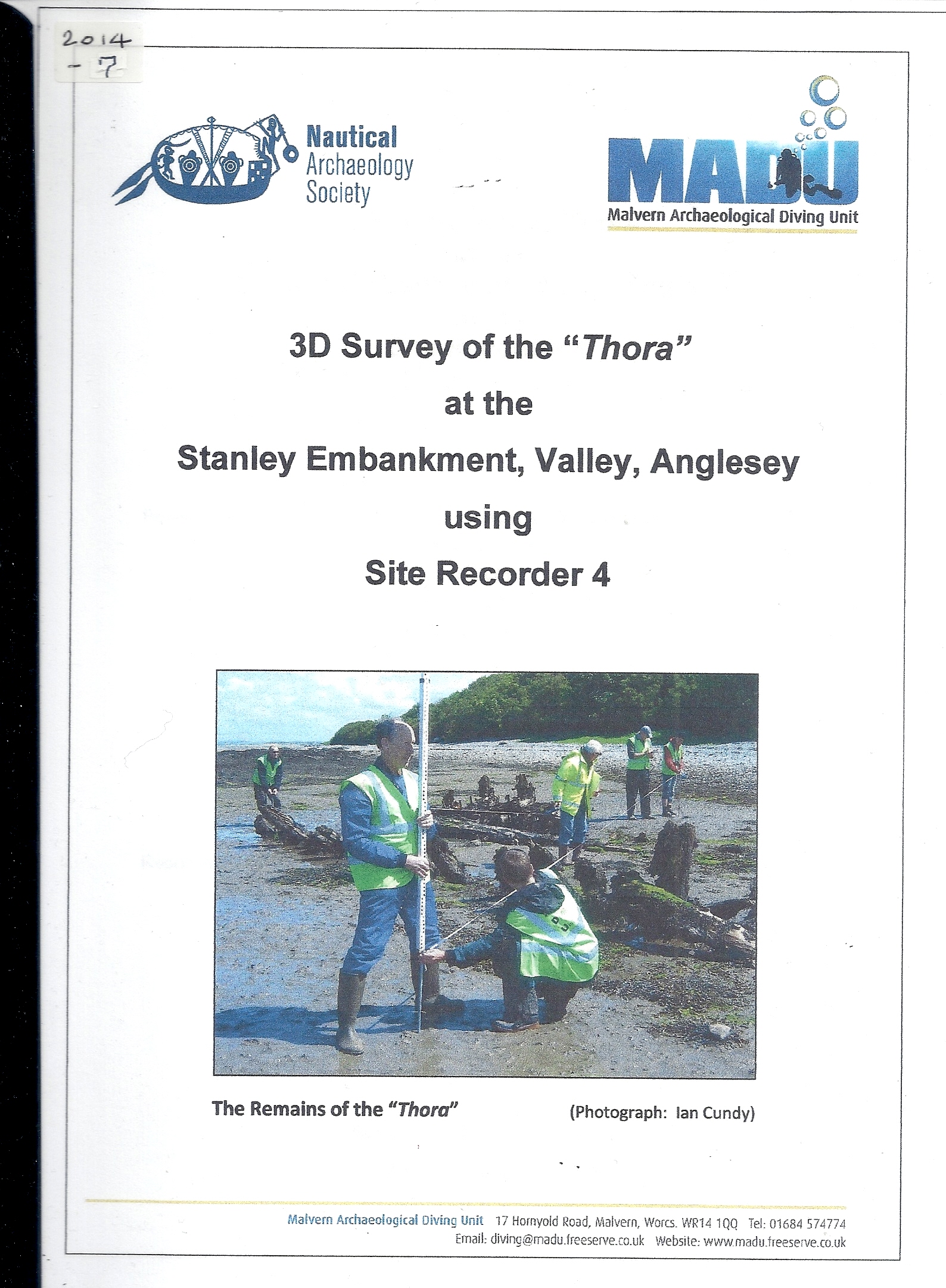 2014
- 7

Nautical Archaeology Society

MADU
Malvern Archaeological Diving Unit

3D Survey of the "Thora"
at the
Stanley Embankment, Valley, Anglesey
using
Site Recorder 4

The Remains of the "Thora"

(Photograph: Ian Cundy)

Malvern Archaeological Diving Unit 17 Hornyold Road, Malvern, Worcs. WR14 1QQ Tel: 01684 574774
Email: diving@madu.freeserve.co.uk Website: www.madu.freeserve.co.uk